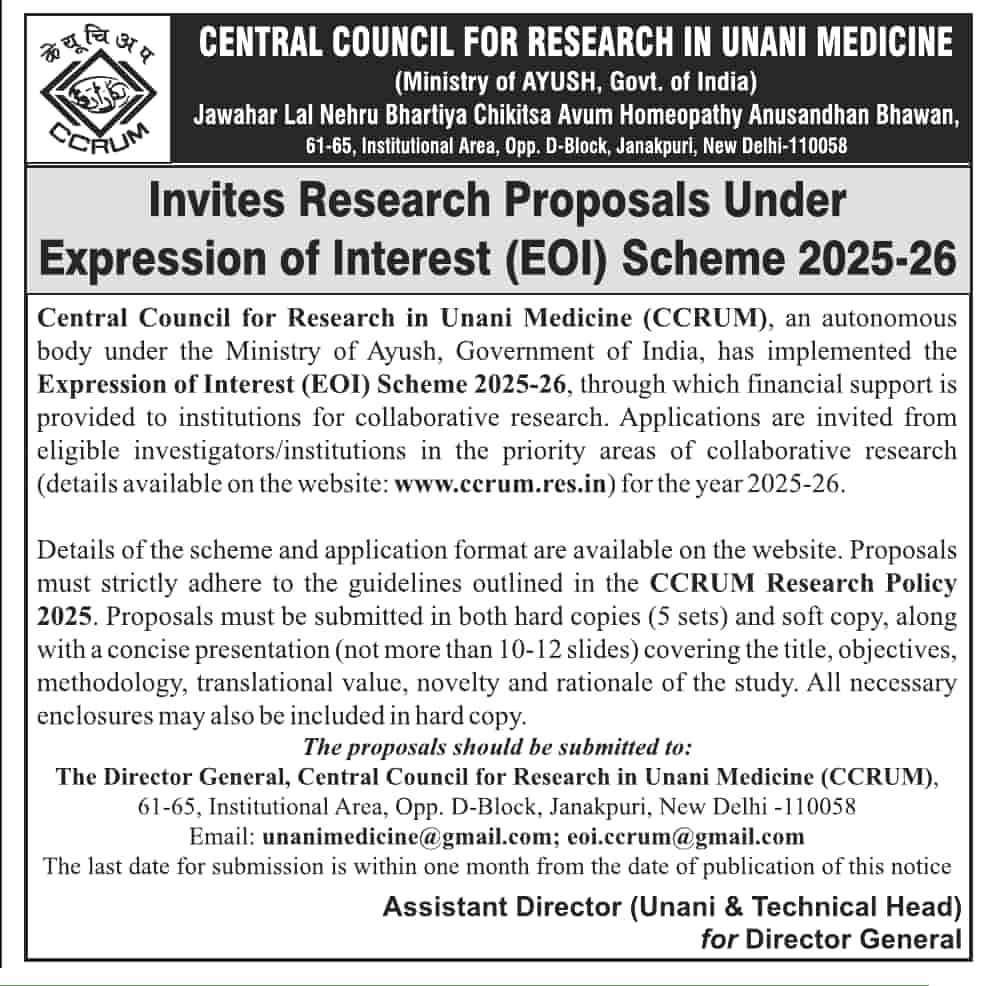 के यू चि अ प

CCRUM

CENTRAL COUNCIL FOR RESEARCH IN UNANI MEDICINE
(Ministry of AYUSH, Govt. of India)
Jawahar Lal Nehru Bhartiya Chikitsa Avum Homeopathy Anusandhan Bhawan,
61-65, Institutional Area, Opp. D-Block, Janakpuri, New Delhi-110058

Invites Research Proposals Under Expression of Interest (EOI) Scheme 2025-26

Central Council for Research in Unani Medicine (CCRUM), an autonomous body under the Ministry of Ayush, Government of India, has implemented the Expression of Interest (EOI) Scheme 2025-26, through which financial support is provided to institutions for collaborative research. Applications are invited from eligible investigators/institutions in the priority areas of collaborative research (details available on the website: www.ccrum.res.in) for the year 2025-26.

Details of the scheme and application format are available on the website. Proposals must strictly adhere to the guidelines outlined in the CCRUM Research Policy 2025. Proposals must be submitted in both hard copies (5 sets) and soft copy, along with a concise presentation (not more than 10-12 slides) covering the title, objectives, methodology, translational value, novelty and rationale of the study. All necessary enclosures may also be included in hard copy.

The proposals should be submitted to:
The Director General, Central Council for Research in Unani Medicine (CCRUM),
61-65, Institutional Area, Opp. D-Block, Janakpuri, New Delhi -110058
Email: unanimedicine@gmail.com; eoi.ccrum@gmail.com
The last date for submission is within one month from the date of publication of this notice

Assistant Director (Unani & Technical Head)
for Director General